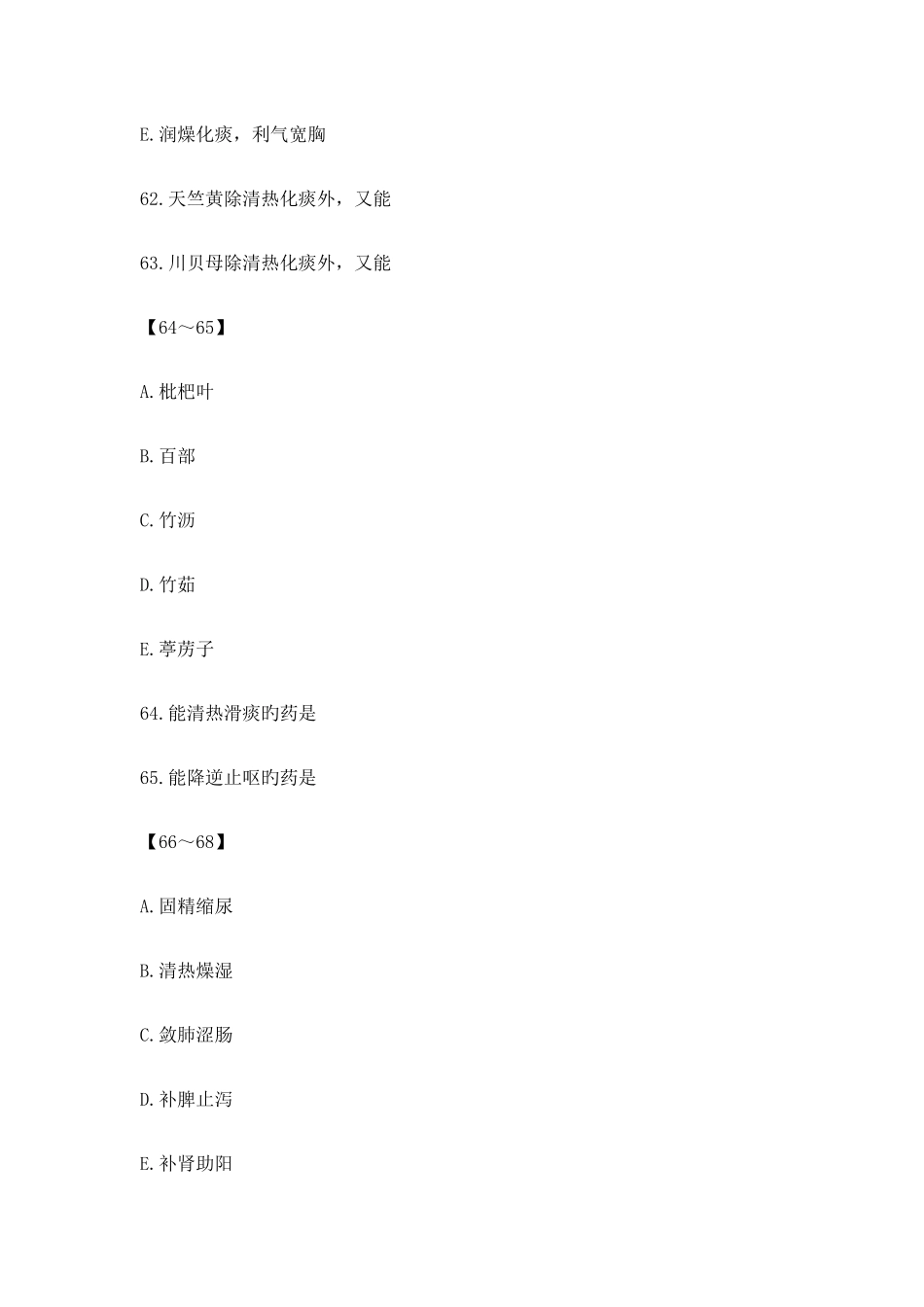 E.润燥化痰，利气宽胸

62.天竺黄除清热化痰外，又能

63.川贝母除清热化痰外，又能

【64～65】

A.枇杷叶

B.百部

C.竹沥

D.竹茹

E.葶苈子

64.能清热滑痰旳药是

65.能降逆止呕旳药是

【66～68】

A.固精缩尿

B.清热燥湿

C.敛肺涩肠

D.补脾止泻

E.补肾助阳